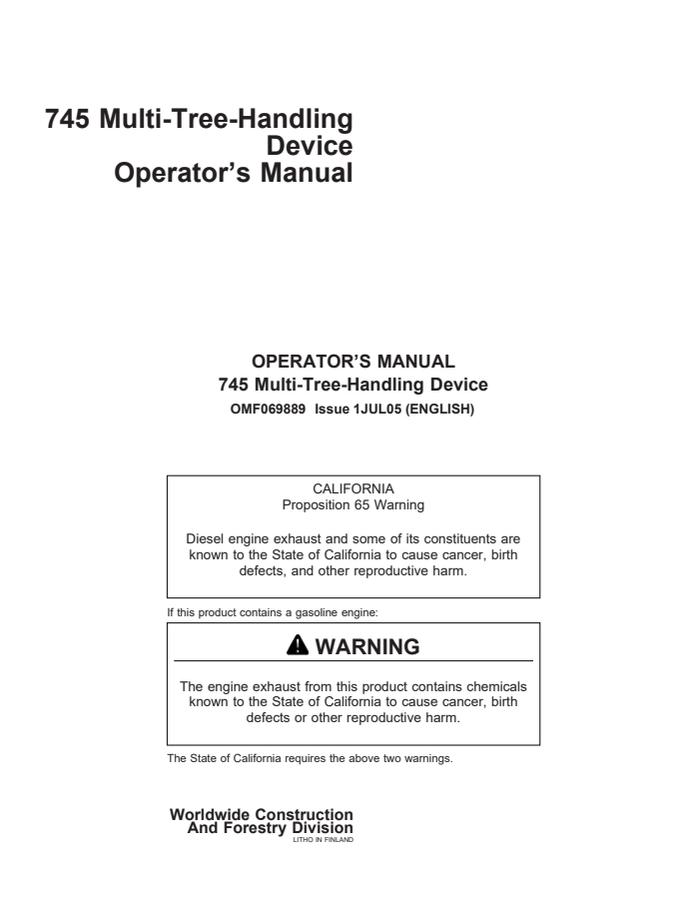 745 Multi-Tree-Handling Device
Operator's Manual

OPERATOR'S MANUAL
745 Multi-Tree-Handling Device
OMF069889 Issue 1JUL05 (ENGLISH)

CALIFORNIA
Proposition 65 Warning

Diesel engine exhaust and some of its constituents are known to the State of California to cause cancer, birth defects, and other reproductive harm.

If this product contains a gasoline engine:

WARNING

The engine exhaust from this product contains chemicals known to the State of California to cause cancer, birth defects or other reproductive harm.

The State of California requires the above two warnings.

Worldwide Construction
And Forestry Division
LITHO IN FINLAND